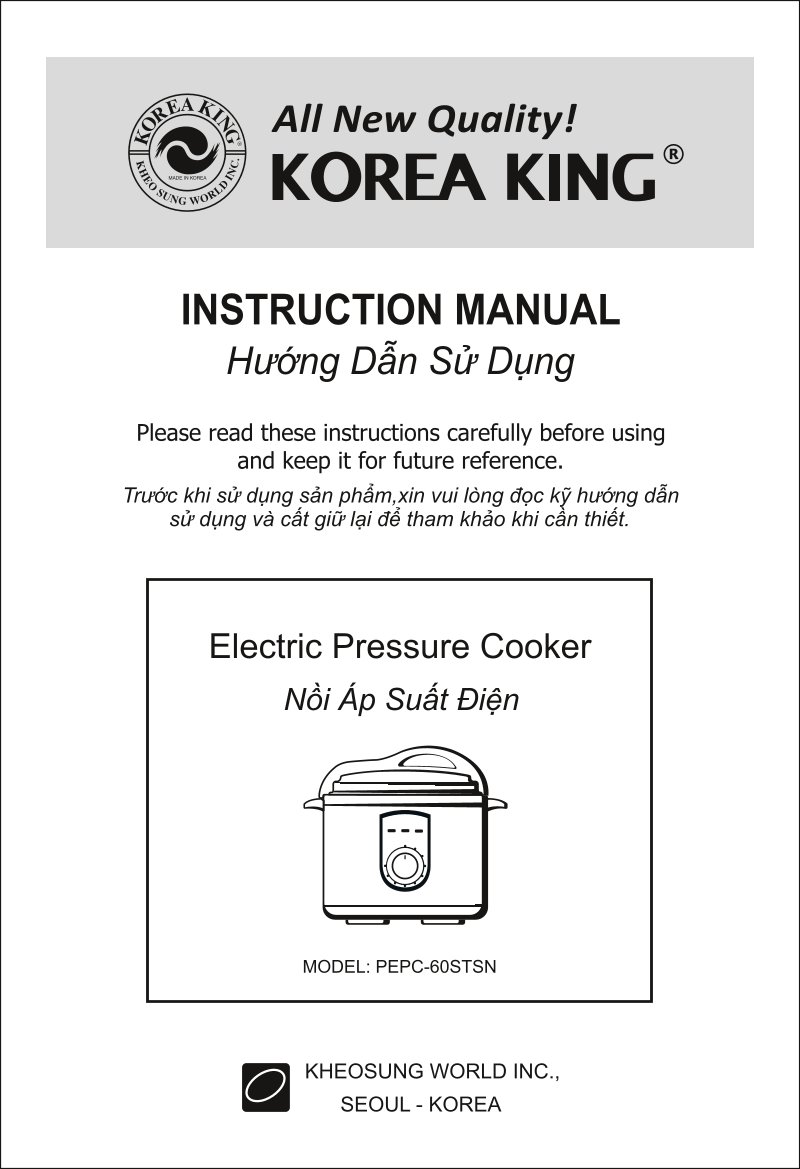 KOREA KING®
MADE IN KOREA
KHEO SUNG WORLD INC.

All New Quality!
KOREA KING®

INSTRUCTION MANUAL
Hướng Dẫn Sử Dụng

Please read these instructions carefully before using and keep it for future reference.
Trước khi sử dụng sản phẩm,xin vui lòng đọc kỹ hướng dẫn sử dụng và cất giữ lại để tham khảo khi cần thiết.

Electric Pressure Cooker
Nồi Áp Suất Điện

MODEL: PEPC-60STSN

KHEOSUNG WORLD INC.,
SEOUL - KOREA